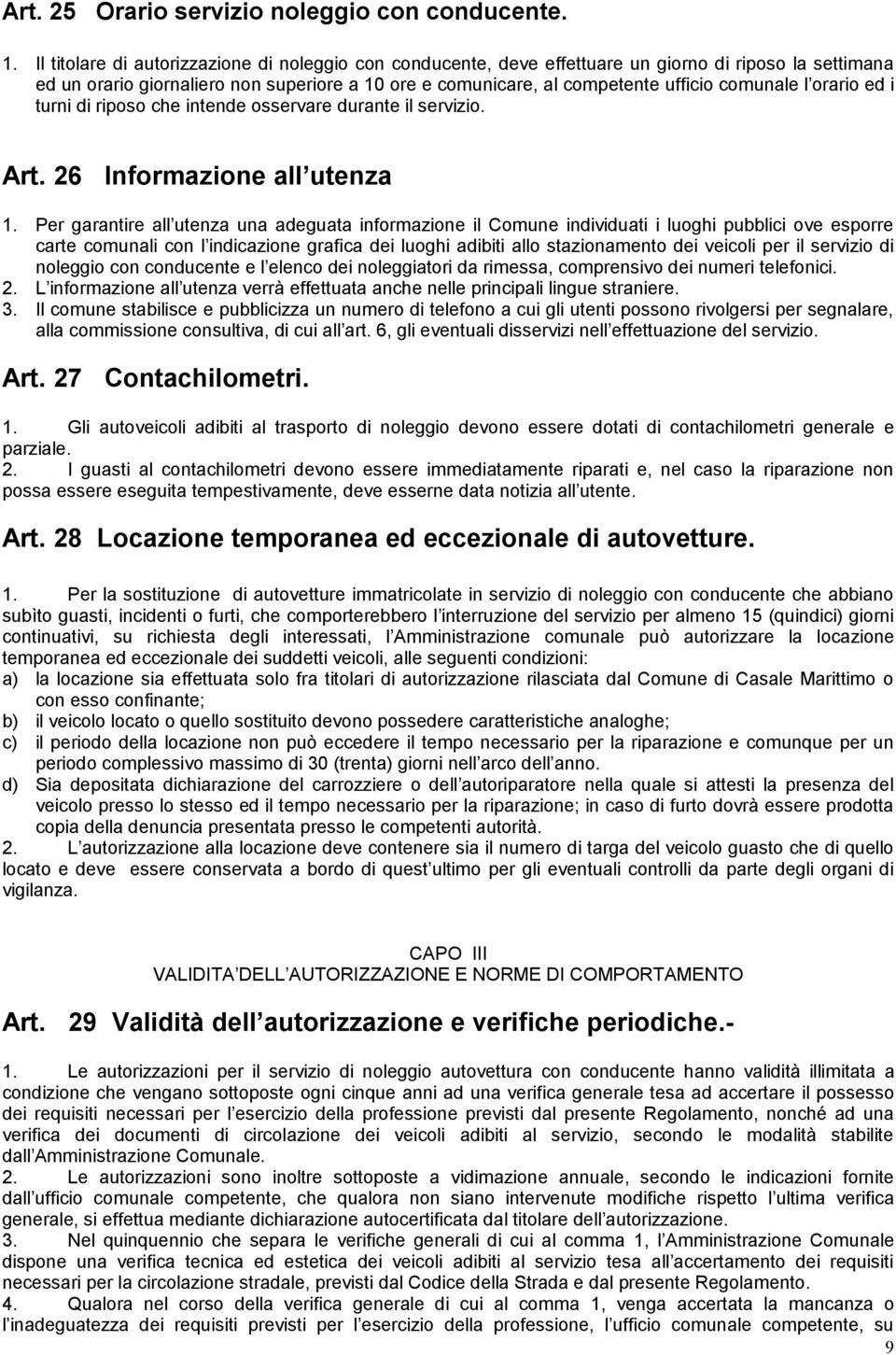 Art. 25 Orario servizio noleggio con conducente.

1. Il titolare di autorizzazione di noleggio con conducente, deve effettuare un giorno di riposo la settimana ed un orario giornaliero non superiore a 10 ore e comunicare, al competente ufficio comunale l orario ed i turni di riposo che intende osservare durante il servizio.

Art. 26 Informazione all utenza

1. Per garantire all utenza una adeguata informazione il Comune individuati i luoghi pubblici ove esporre carte comunali con l indicazione grafica dei luoghi adibiti allo stazionamento dei veicoli per il servizio di noleggio con conducente e l elenco dei noleggiatori da rimessa, comprensivo dei numeri telefonici.
2. L informazione all utenza verrà effettuata anche nelle principali lingue straniere.
3. Il comune stabilisce e pubblicizza un numero di telefono a cui gli utenti possono rivolgersi per segnalare, alla commissione consultiva, di cui all art. 6, gli eventuali disservizi nell effettuazione del servizio.

Art. 27 Contachilometri.

1. Gli autoveicoli adibiti al trasporto di noleggio devono essere dotati di contachilometri generale e parziale.
2. I guasti al contachilometri devono essere immediatamente riparati e, nel caso la riparazione non possa essere eseguita tempestivamente, deve esserne data notizia all utente.

Art. 28 Locazione temporanea ed eccezionale di autovetture.

1. Per la sostituzione di autovetture immatricolate in servizio di noleggio con conducente che abbiano subìto guasti, incidenti o furti, che comporterebbero l interruzione del servizio per almeno 15 (quindici) giorni continuativi, su richiesta degli interessati, l Amministrazione comunale può autorizzare la locazione temporanea ed eccezionale dei suddetti veicoli, alle seguenti condizioni:
a) la locazione sia effettuata solo fra titolari di autorizzazione rilasciata dal Comune di Casale Marittimo o con esso confinante;
b) il veicolo locato o quello sostituito devono possedere caratteristiche analoghe;
c) il periodo della locazione non può eccedere il tempo necessario per la riparazione e comunque per un periodo complessivo massimo di 30 (trenta) giorni nell arco dell anno.
d) Sia depositata dichiarazione del carrozziere o dell autoriparatore nella quale si attesti la presenza del veicolo presso lo stesso ed il tempo necessario per la riparazione; in caso di furto dovrà essere prodotta copia della denuncia presentata presso le competenti autorità.
2. L autorizzazione alla locazione deve contenere sia il numero di targa del veicolo guasto che di quello locato e deve essere conservata a bordo di quest ultimo per gli eventuali controlli da parte degli organi di vigilanza.

CAPO III
VALIDITA DELL AUTORIZZAZIONE E NORME DI COMPORTAMENTO

Art. 29 Validità dell autorizzazione e verifiche periodiche.-

1. Le autorizzazioni per il servizio di noleggio autovettura con conducente hanno validità illimitata a condizione che vengano sottoposte ogni cinque anni ad una verifica generale tesa ad accertare il possesso dei requisiti necessari per l esercizio della professione previsti dal presente Regolamento, nonché ad una verifica dei documenti di circolazione dei veicoli adibiti al servizio, secondo le modalità stabilite dall Amministrazione Comunale.
2. Le autorizzazioni sono inoltre sottoposte a vidimazione annuale, secondo le indicazioni fornite dall ufficio comunale competente, che qualora non siano intervenute modifiche rispetto l ultima verifica generale, si effettua mediante dichiarazione autocertificata dal titolare dell autorizzazione.
3. Nel quinquennio che separa le verifiche generali di cui al comma 1, l Amministrazione Comunale dispone una verifica tecnica ed estetica dei veicoli adibiti al servizio tesa all accertamento dei requisiti necessari per la circolazione stradale, previsti dal Codice della Strada e dal presente Regolamento.
4. Qualora nel corso della verifica generale di cui al comma 1, venga accertata la mancanza o l inadeguatezza dei requisiti previsti per l esercizio della professione, l ufficio comunale competente, su

9